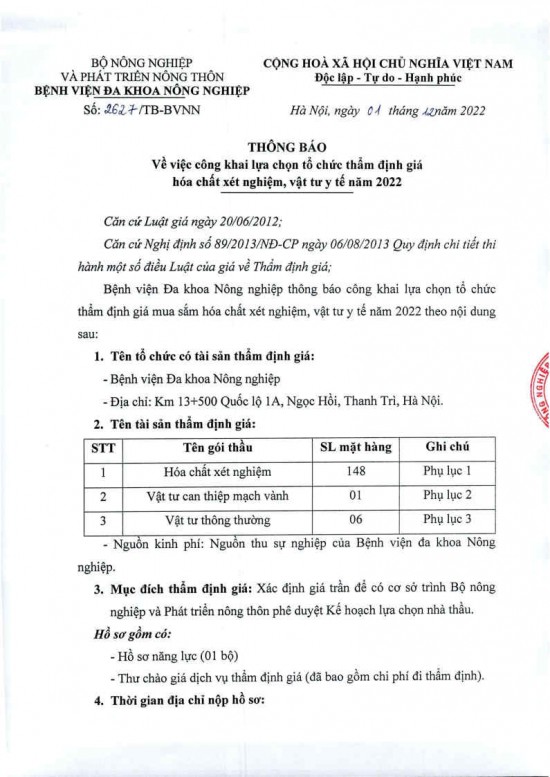 BỘ NÔNG NGHIỆP
VÀ PHÁT TRIỂN NÔNG THÔN
BỆNH VIỆN ĐA KHOA NÔNG NGHIỆP
Số: 2627/TB-BVNN

CỘNG HOÀ XÃ HỘI CHỦ NGHĨA VIỆT NAM
Độc lập - Tự do - Hạnh phúc

Hà Nội, ngày 01 tháng 12 năm 2022

THÔNG BÁO
Về việc công khai lựa chọn tổ chức thẩm định giá hóa chất xét nghiệm, vật tư y tế năm 2022

Căn cứ Luật giá ngày 20/06/2012;

Căn cứ Nghị định số 89/2013/NĐ-CP ngày 06/08/2013 Quy định chi tiết thi hành một số điều Luật của giá về Thẩm định giá;

Bệnh viện Đa khoa Nông nghiệp thông báo công khai lựa chọn tổ chức thẩm định giá mua sắm hóa chất xét nghiệm, vật tư y tế năm 2022 theo nội dung sau:

1. Tên tổ chức có tài sản thẩm định giá:

- Bệnh viện Đa khoa Nông nghiệp

- Địa chỉ: Km 13+500 Quốc lộ 1A, Ngọc Hồi, Thanh Trì, Hà Nội.

2. Tên tài sản thẩm định giá:

| STT | Tên gói thầu | SL mặt hàng | Ghi chú |
|---|---|---|---|
| 1 | Hóa chất xét nghiệm | 148 | Phụ lục 1 |
| 2 | Vật tư can thiệp mạch vành | 01 | Phụ lục 2 |
| 3 | Vật tư thông thường | 06 | Phụ lục 3 |

- Nguồn kinh phí: Nguồn thu sự nghiệp của Bệnh viện đa khoa Nông nghiệp.

3. Mục đích thẩm định giá: Xác định giá trần để có cơ sở trình Bộ nông nghiệp và Phát triển nông thôn phê duyệt Kế hoạch lựa chọn nhà thầu.

Hồ sơ gồm có:

- Hồ sơ năng lực (01 bộ)

- Thư chào giá dịch vụ thẩm định giá (đã bao gồm chi phí đi thẩm định).

4. Thời gian địa chỉ nộp hồ sơ: